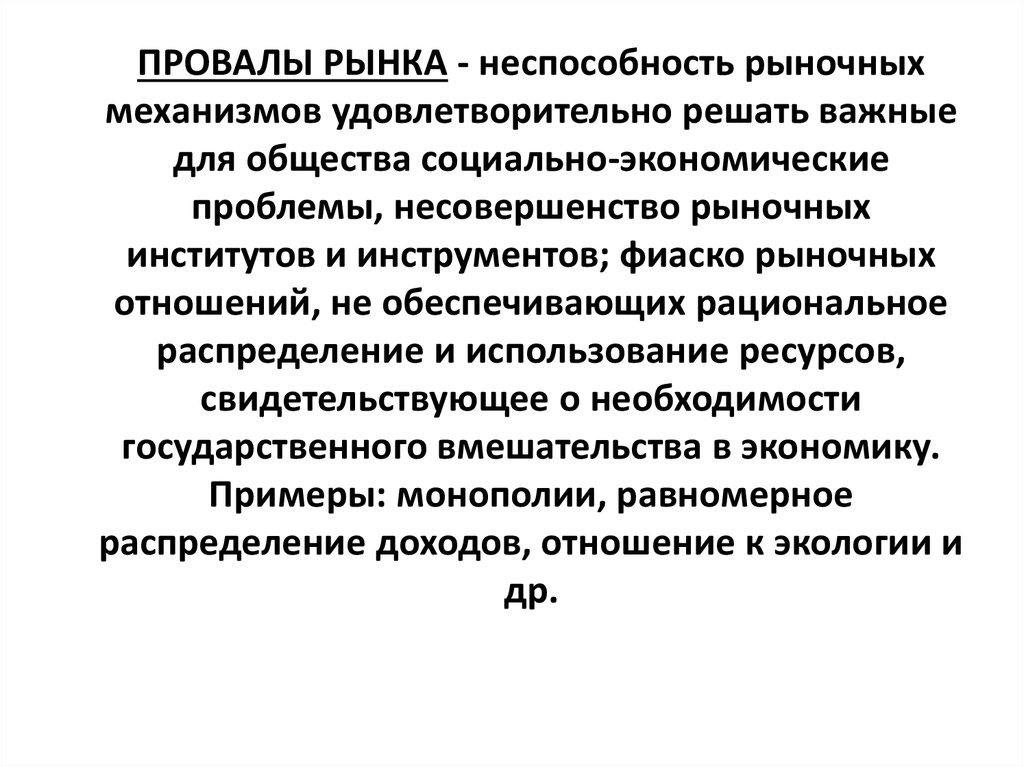 ПРОВАЛЫ РЫНКА - неспособность рыночных механизмов удовлетворительно решать важные для общества социально-экономические проблемы, несовершенство рыночных институтов и инструментов; фиаско рыночных отношений, не обеспечивающих рациональное распределение и использование ресурсов, свидетельствующее о необходимости государственного вмешательства в экономику. Примеры: монополии, равномерное распределение доходов, отношение к экологии и др.